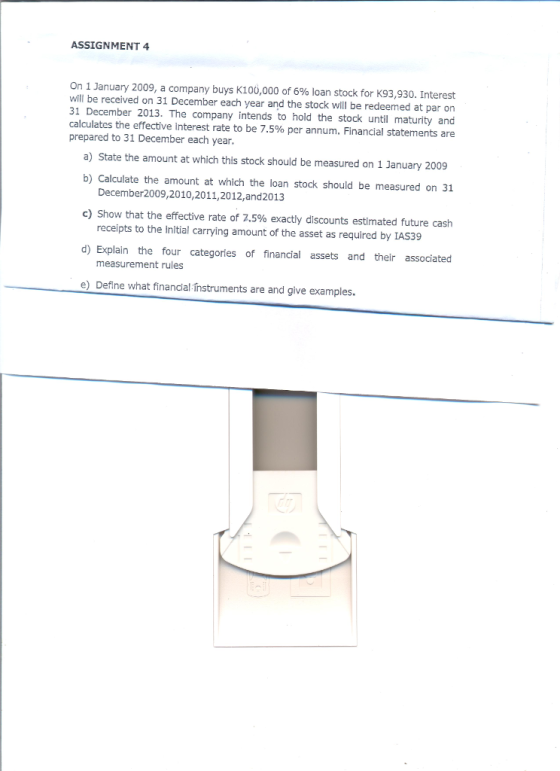 ASSIGNMENT 4

On 1 January 2009, a company buys K100,000 of 6% loan stock for K93,930. Interest will be received on 31 December each year and the stock will be redeemed at par on 31 December 2013. The company intends to hold the stock until maturity and calculates the effective interest rate to be 7.5% per annum. Financial statements are prepared to 31 December each year.

a) State the amount at which this stock should be measured on 1 January 2009

b) Calculate the amount at which the loan stock should be measured on 31 December2009,2010,2011,2012,and2013

c) Show that the effective rate of 7.5% exactly discounts estimated future cash receipts to the initial carrying amount of the asset as required by IAS39

d) Explain the four categories of financial assets and their associated measurement rules

e) Define what financial instruments are and give examples.

hp